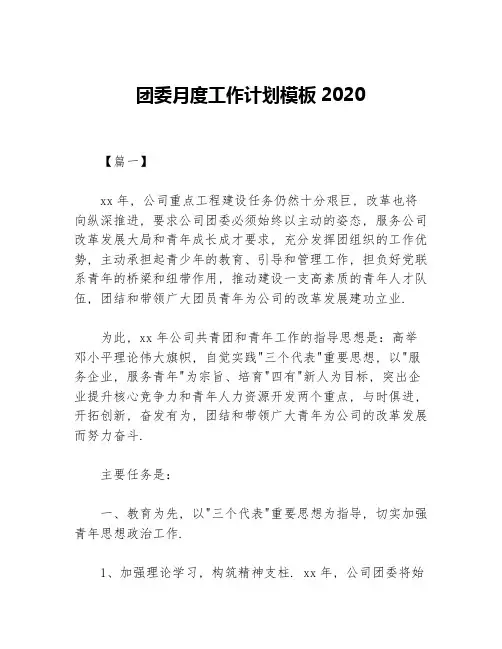 团委月度工作计划模板 2020

【篇一】

xx 年，公司重点工程建设任务仍然十分艰巨，改革也将向纵深推进，要求公司团委必须始终以主动的姿态，服务公司改革发展大局和青年成长成才要求，充分发挥团组织的工作优势，主动承担起青少年的教育、引导和管理工作，担负好党联系青年的桥梁和纽带作用，推动建设一支高素质的青年人才队伍，团结和带领广大团员青年为公司的改革发展建功立业.

为此，xx 年公司共青团和青年工作的指导思想是：高举邓小平理论伟大旗帜，自觉实践"三个代表"重要思想，以"服务企业，服务青年"为宗旨、培育"四有"新人为目标，突出企业提升核心竞争力和青年人力资源开发两个重点，与时俱进，开拓创新，奋发有为，团结和带领广大青年为公司的改革发展而努力奋斗.

主要任务是：

一、教育为先，以"三个代表"重要思想为指导，切实加强青年思想政治工作.

1、加强理论学习，构筑精神支柱. xx 年，公司团委将始